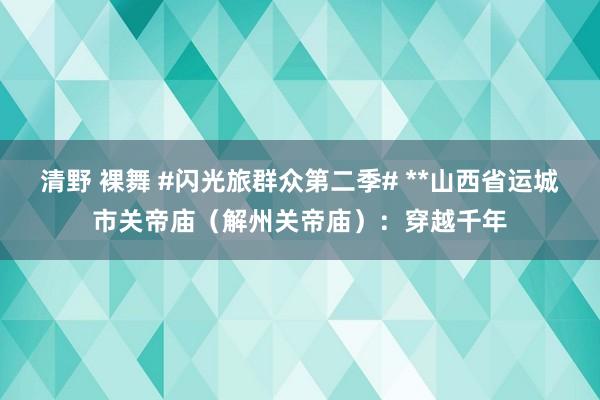 清野 裸舞 #闪光旅群众第二季# **山西省运城市关帝庙（解州关帝庙）：穿越千年